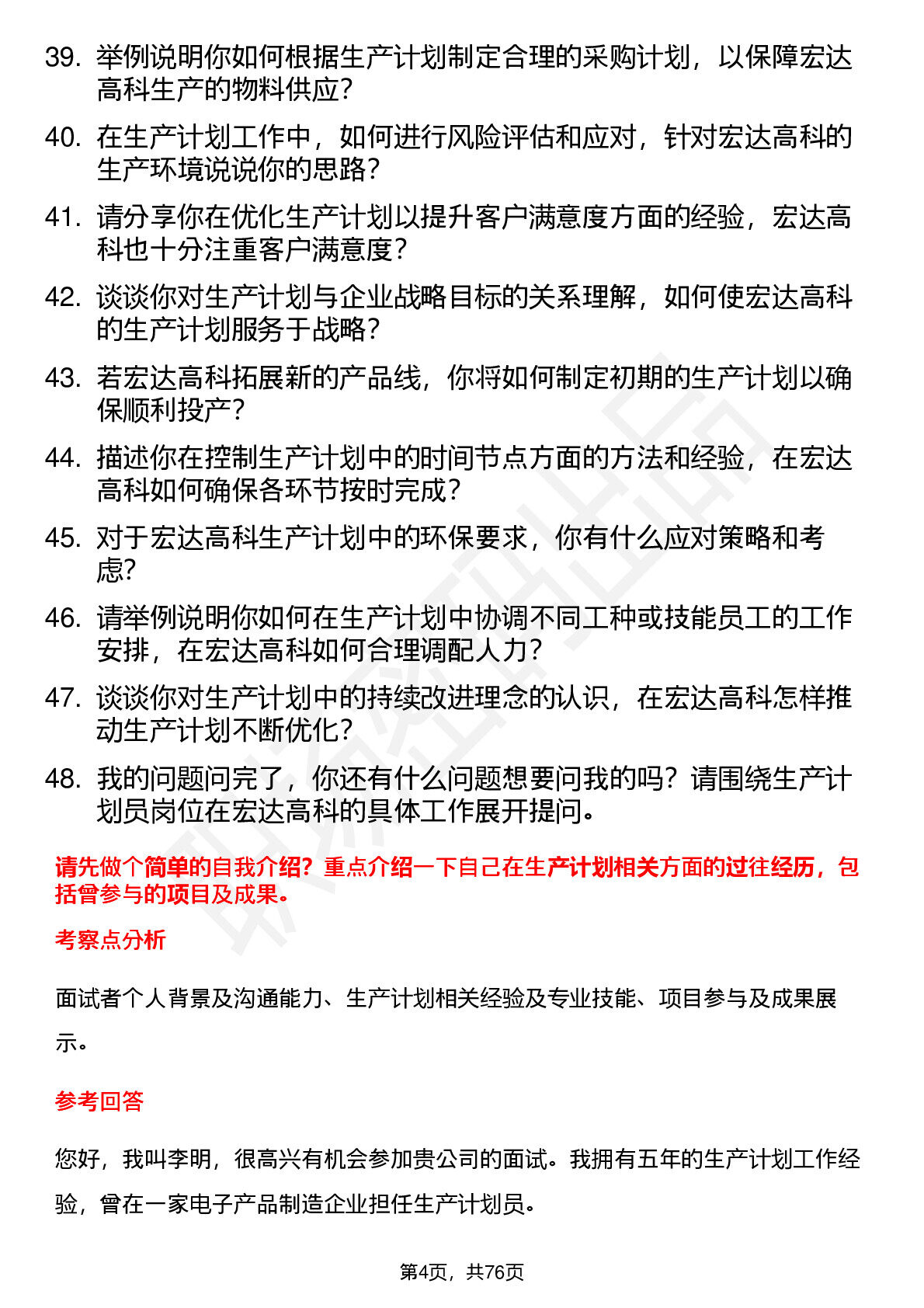 39. 举例说明你如何根据生产计划制定合理的采购计划，以保障宏达高科生产的物料供应？

40. 在生产计划工作中，如何进行风险评估和应对，针对宏达高科的生产环境说说你的思路？

41. 请分享你在优化生产计划以提升客户满意度方面的经验，宏达高科也十分注重客户满意度？

42. 谈谈你对生产计划与企业战略目标的关系理解，如何使宏达高科的生产计划服务于战略？

43. 若宏达高科拓展新的产品线，你将如何制定初期的生产计划以确保顺利投产？

44. 描述你在控制生产计划中的时间节点方面的方法和经验，在宏达高科如何确保各环节按时完成？

45. 对于宏达高科生产计划中的环保要求，你有什么应对策略和考虑？

46. 请举例说明你如何在生产计划中协调不同工种或技能员工的工作安排，在宏达高科如何合理调配人力？

47. 谈谈你对生产计划中的持续改进理念的认识，在宏达高科怎样推动生产计划不断优化？

48. 我的问题问完了，你还有什么问题想要问我的吗？请围绕生产计划员岗位在宏达高科的具体工作展开提问。

请先做个简单的自我介绍？重点介绍一下自己在生产计划相关方面的过往经历，包括曾参与的项目及成果。

考察点分析

面试者个人背景及沟通能力、生产计划相关经验及专业技能、项目参与及成果展示。

参考回答

您好，我叫李明，很高兴有机会参加贵公司的面试。我拥有五年的生产计划工作经验，曾在一家电子产品制造企业担任生产计划员。

第4页，共76页